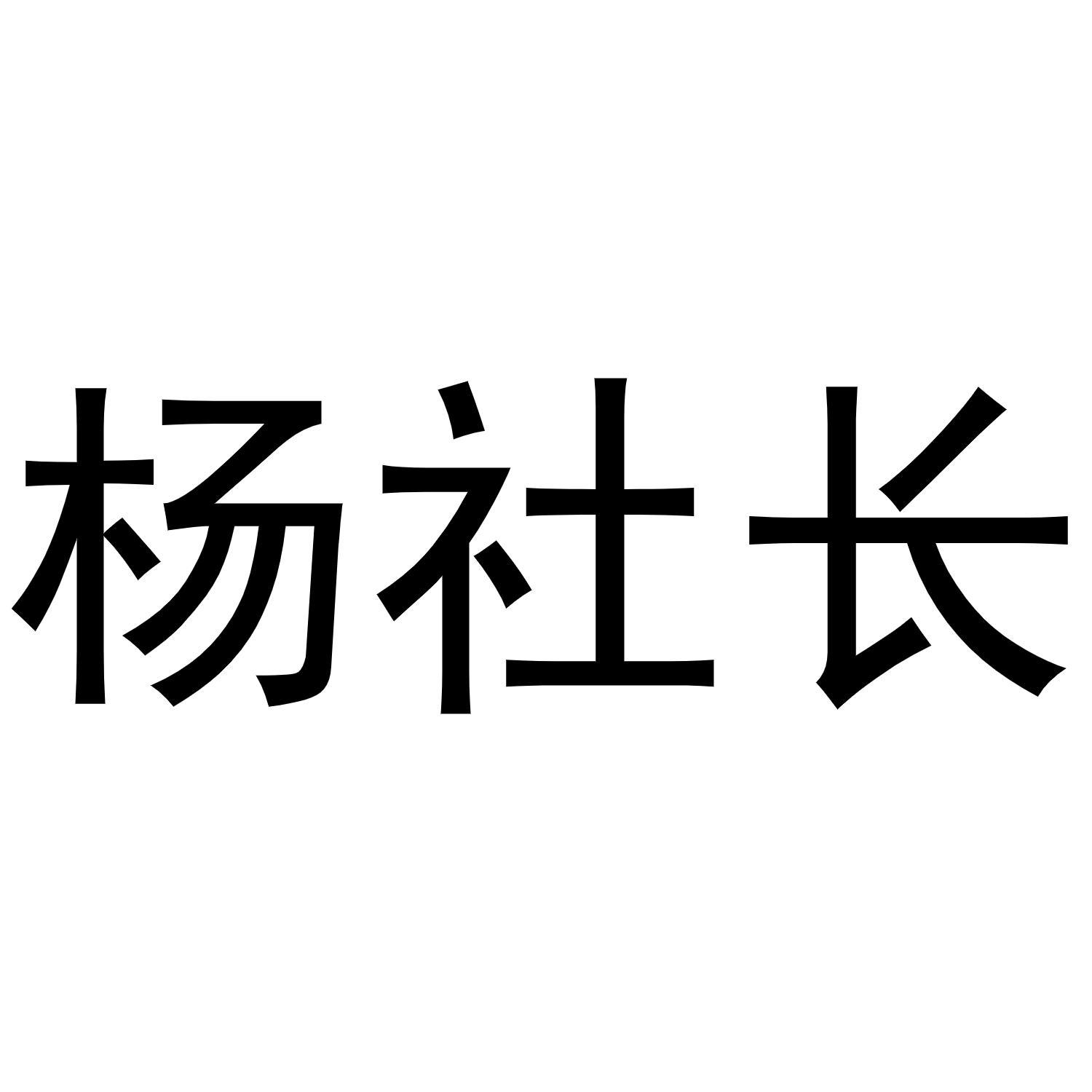 杨社长